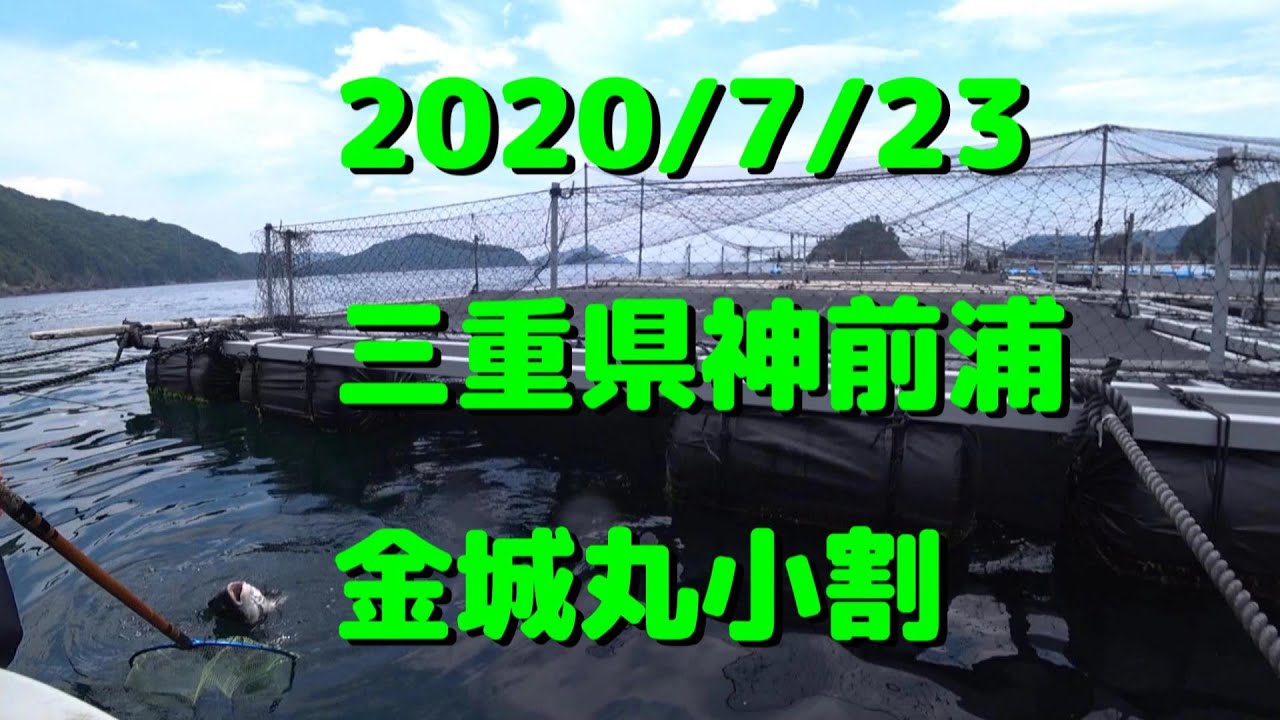 2020/7/23

三重県神前浦

金城丸小割